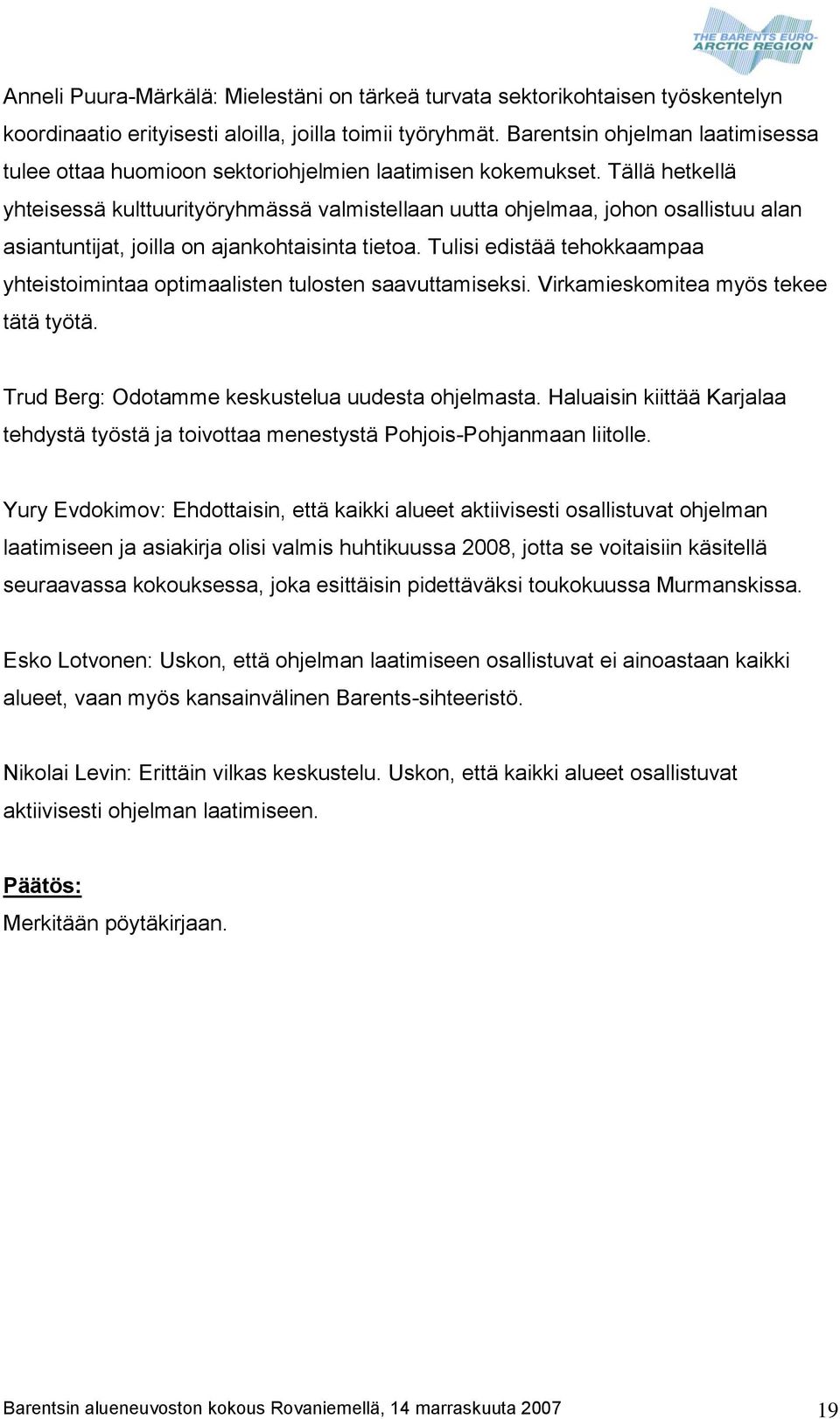 THE BARENTS EURO-ARCTIC REGION

Anneli Puura-Märkälä: Mielestäni on tärkeä turvata sektorikohtaisen työskentelyn koordinaatio erityisesti aloilla, joilla toimii työryhmät. Barentsin ohjelman laatimisessa tulee ottaa huomioon sektoriohjelmien laatimisen kokemukset. Tällä hetkellä yhteisessä kulttuurityöryhmässä valmistellaan uutta ohjelmaa, johon osallistuu alan asiantuntijat, joilla on ajankohtaisinta tietoa. Tulisi edistää tehokkaampaa yhteistoimintaa optimaalisten tulosten saavuttamiseksi. Virkamieskomitea myös tekee tätä työtä.

Trud Berg: Odotamme keskustelua uudesta ohjelmasta. Haluaisin kiittää Karjalaa tehdystä työstä ja toivottaa menestystä Pohjois-Pohjanmaan liitolle.

Yury Evdokimov: Ehdottaisin, että kaikki alueet aktiivisesti osallistuvat ohjelman laatimiseen ja asiakirja olisi valmis huhtikuussa 2008, jotta se voitaisiin käsitellä seuraavassa kokouksessa, joka esittäisin pidettäväksi toukokuussa Murmanskissa.

Esko Lotvonen: Uskon, että ohjelman laatimiseen osallistuvat ei ainoastaan kaikki alueet, vaan myös kansainvälinen Barents-sihteeristö.

Nikolai Levin: Erittäin vilkas keskustelu. Uskon, että kaikki alueet osallistuvat aktiivisesti ohjelman laatimiseen.

Päätös:
Merkitään pöytäkirjaan.

Barentsin alueneuvoston kokous Rovaniemellä, 14 marraskuuta 2007 19